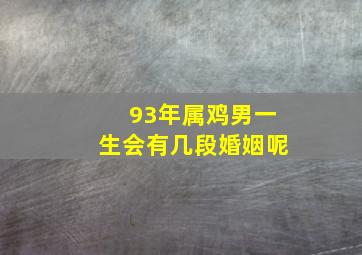 93年属鸡男一生会有几段婚姻呢